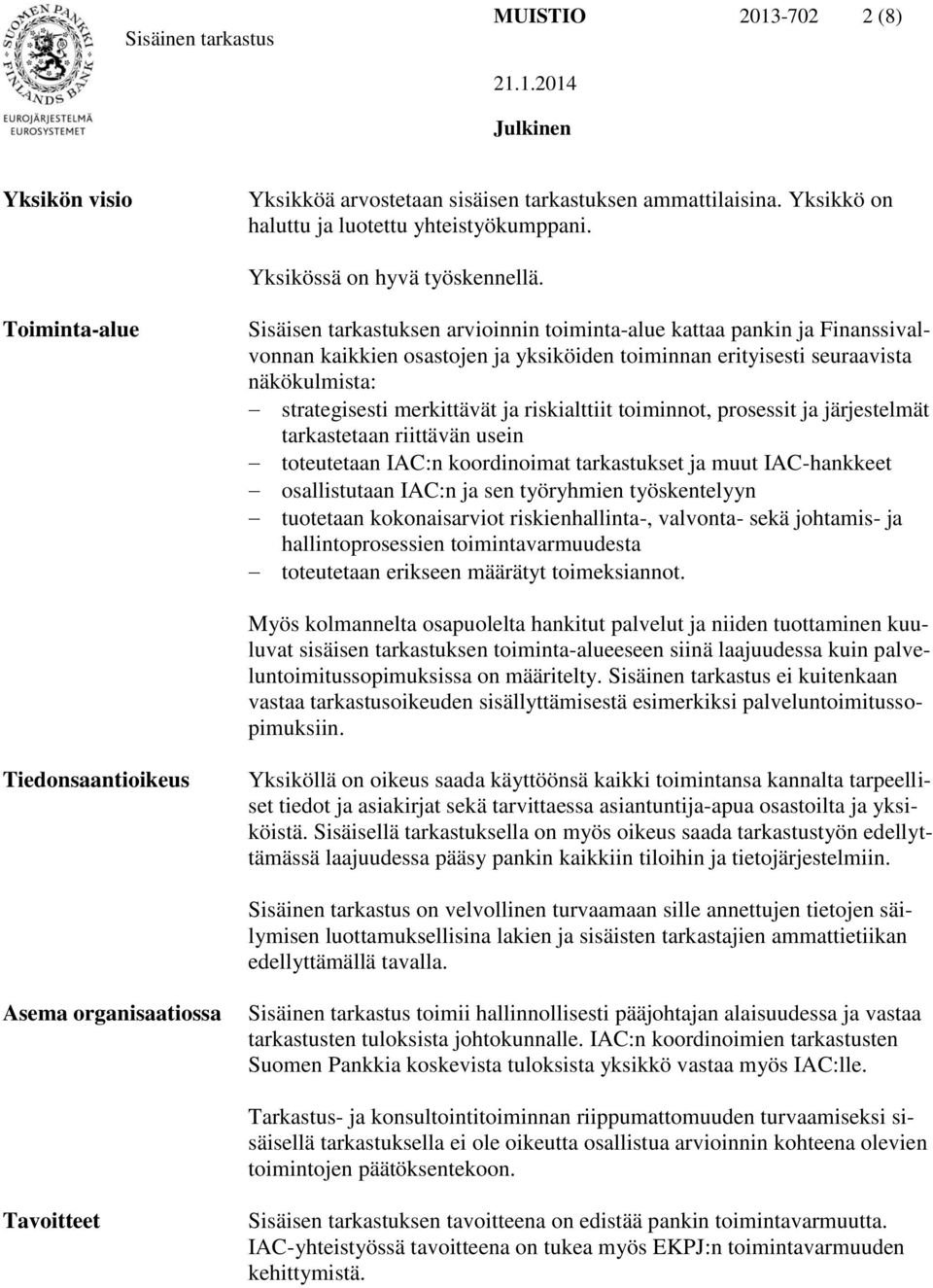 SUOMEN PANKKI FINLANDS BANK
EUROJÄRJESTELMÄ EUROSYSTEMET

Sisäinen tarkastus

MUISTIO 2013-702 2 (8)

21.1.2014

Julkinen

Yksikön visio

Yksikköä arvostetaan sisäisen tarkastuksen ammattilaisina. Yksikkö on haluttu ja luotettu yhteistyökumppani.

Yksikössä on hyvä työskennellä.

Toiminta-alue

Sisäisen tarkastuksen arvioinnin toiminta-alue kattaa pankin ja Finanssivalvonnan kaikkien osastojen ja yksiköiden toiminnan erityisesti seuraavista näkökulmista:
– strategisesti merkittävät ja riskialttiit toiminnot, prosessit ja järjestelmät tarkastetaan riittävän usein
– toteutetaan IAC:n koordinoimat tarkastukset ja muut IAC-hankkeet
– osallistutaan IAC:n ja sen työryhmien työskentelyyn
– tuotetaan kokonaisarviot riskienhallinta-, valvonta- sekä johtamis- ja hallintoprosessien toimintavarmuudesta
– toteutetaan erikseen määrätyt toimeksiannot.

Myös kolmannelta osapuolelta hankitut palvelut ja niiden tuottaminen kuuluvat sisäisen tarkastuksen toiminta-alueeseen siinä laajuudessa kuin palveluntoimitussopimuksissa on määritelty. Sisäinen tarkastus ei kuitenkaan vastaa tarkastusoikeuden sisällyttämisestä esimerkiksi palveluntoimitussopimuksiin.

Tiedonsaantioikeus

Yksiköllä on oikeus saada käyttöönsä kaikki toimintansa kannalta tarpeelliset tiedot ja asiakirjat sekä tarvittaessa asiantuntija-apua osastoilta ja yksiköistä. Sisäisellä tarkastuksella on myös oikeus saada tarkastustyön edellyttämässä laajuudessa pääsy pankin kaikkiin tiloihin ja tietojärjestelmiin.

Sisäinen tarkastus on velvollinen turvaamaan sille annettujen tietojen säilymisen luottamuksellisina lakien ja sisäisten tarkastajien ammattietiikan edellyttämällä tavalla.

Asema organisaatiossa

Sisäinen tarkastus toimii hallinnollisesti pääjohtajan alaisuudessa ja vastaa tarkastusten tuloksista johtokunnalle. IAC:n koordinoimien tarkastusten Suomen Pankkia koskevista tuloksista yksikkö vastaa myös IAC:lle.

Tarkastus- ja konsultointitoiminnan riippumattomuuden turvaamiseksi sisäisellä tarkastuksella ei ole oikeutta osallistua arvioinnin kohteena olevien toimintojen päätöksentekoon.

Tavoitteet

Sisäisen tarkastuksen tavoitteena on edistää pankin toimintavarmuutta. IAC-yhteistyössä tavoitteena on tukea myös EKPJ:n toimintavarmuuden kehittymistä.